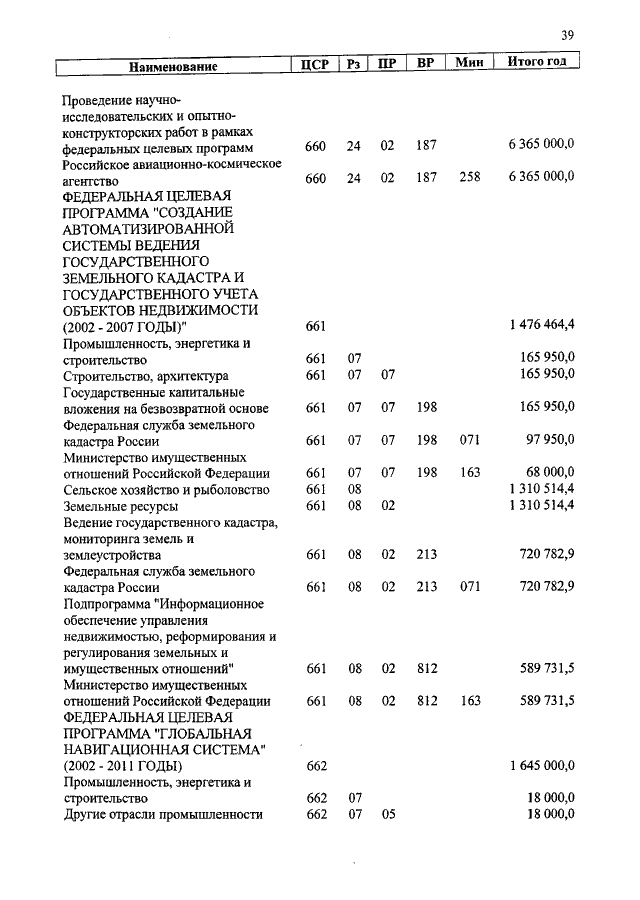 39

| Наименование | ЦСР | Рз | ПР | ВР | Мин | Итого год |
|---|---|---|---|---|---|---|
| Проведение научно-исследовательских и опытно-конструкторских работ в рамках федеральных целевых программ | 660 | 24 | 02 | 187 | | 6 365 000,0 |
| Российское авиационно-космическое агентство | 660 | 24 | 02 | 187 | 258 | 6 365 000,0 |
| ФЕДЕРАЛЬНАЯ ЦЕЛЕВАЯ ПРОГРАММА "СОЗДАНИЕ АВТОМАТИЗИРОВАННОЙ СИСТЕМЫ ВЕДЕНИЯ ГОСУДАРСТВЕННОГО ЗЕМЕЛЬНОГО КАДАСТРА И ГОСУДАРСТВЕННОГО УЧЕТА ОБЪЕКТОВ НЕДВИЖИМОСТИ (2002 - 2007 ГОДЫ)" | 661 | | | | | 1 476 464,4 |
| Промышленность, энергетика и строительство | 661 | 07 | | | | 165 950,0 |
| Строительство, архитектура | 661 | 07 | 07 | | | 165 950,0 |
| Государственные капитальные вложения на безвозвратной основе | 661 | 07 | 07 | 198 | | 165 950,0 |
| Федеральная служба земельного кадастра России | 661 | 07 | 07 | 198 | 071 | 97 950,0 |
| Министерство имущественных отношений Российской Федерации | 661 | 07 | 07 | 198 | 163 | 68 000,0 |
| Сельское хозяйство и рыболовство | 661 | 08 | | | | 1 310 514,4 |
| Земельные ресурсы | 661 | 08 | 02 | | | 1 310 514,4 |
| Ведение государственного кадастра, мониторинга земель и землеустройства | 661 | 08 | 02 | 213 | | 720 782,9 |
| Федеральная служба земельного кадастра России | 661 | 08 | 02 | 213 | 071 | 720 782,9 |
| Подпрограмма "Информационное обеспечение управления недвижимостью, реформирования и регулирования земельных и имущественных отношений" | 661 | 08 | 02 | 812 | | 589 731,5 |
| Министерство имущественных отношений Российской Федерации | 661 | 08 | 02 | 812 | 163 | 589 731,5 |
| ФЕДЕРАЛЬНАЯ ЦЕЛЕВАЯ ПРОГРАММА "ГЛОБАЛЬНАЯ НАВИГАЦИОННАЯ СИСТЕМА" (2002 - 2011 ГОДЫ) | 662 | | | | | 1 645 000,0 |
| Промышленность, энергетика и строительство | 662 | 07 | | | | 18 000,0 |
| Другие отрасли промышленности | 662 | 07 | 05 | | | 18 000,0 |